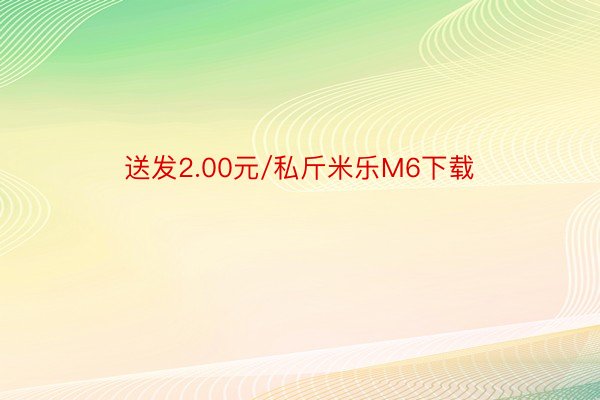 送发2.00元/私斤米乐M6下载